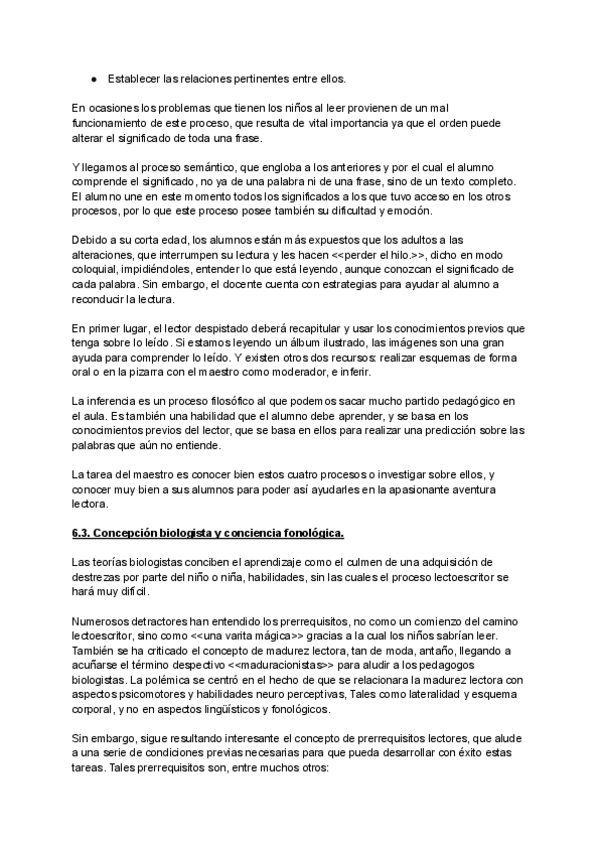 ● Establecer las relaciones pertinentes entre ellos.

En ocasiones los problemas que tienen los niños al leer provienen de un mal funcionamiento de este proceso, que resulta de vital importancia ya que el orden puede alterar el significado de toda una frase.

Y llegamos al proceso semántico, que engloba a los anteriores y por el cual el alumno comprende el significado, no ya de una palabra ni de una frase, sino de un texto completo. El alumno une en este momento todos los significados a los que tuvo acceso en los otros procesos, por lo que este proceso posee también su dificultad y emoción.

Debido a su corta edad, los alumnos están más expuestos que los adultos a las alteraciones, que interrumpen su lectura y les hacen <<perder el hilo.>>, dicho en modo coloquial, impidiéndoles, entender lo que está leyendo, aunque conozcan el significado de cada palabra. Sin embargo, el docente cuenta con estrategias para ayudar al alumno a reconducir la lectura.

En primer lugar, el lector despistado deberá recapitular y usar los conocimientos previos que tenga sobre lo leído. Si estamos leyendo un álbum ilustrado, las imágenes son una gran ayuda para comprender lo leído. Y existen otros dos recursos: realizar esquemas de forma oral o en la pizarra con el maestro como moderador, e inferir.

La inferencia es un proceso filosófico al que podemos sacar mucho partido pedagógico en el aula. Es también una habilidad que el alumno debe aprender, y se basa en los conocimientos previos del lector, que se basa en ellos para realizar una predicción sobre las palabras que aún no entiende.

La tarea del maestro es conocer bien estos cuatro procesos o investigar sobre ellos, y conocer muy bien a sus alumnos para poder así ayudarles en la apasionante aventura lectora.

6.3. Concepción biologista y conciencia fonológica.

Las teorías biologistas conciben el aprendizaje como el culmen de una adquisición de destrezas por parte del niño o niña, habilidades, sin las cuales el proceso lectoescritor se hará muy difícil.

Numerosos detractores han entendido los prerrequisitos, no como un comienzo del camino lectoescritor, sino como <<una varita mágica>> gracias a la cual los niños sabrían leer. También se ha criticado el concepto de madurez lectora, tan de moda, antaño, llegando a acuñarse el término despectivo <<maduracionistas>> para aludir a los pedagogos biologistas. La polémica se centró en el hecho de que se relacionara la madurez lectora con aspectos psicomotores y habilidades neuro perceptivas, Tales como lateralidad y esquema corporal, y no en aspectos lingüísticos y fonológicos.

Sin embargo, sigue resultando interesante el concepto de prerrequisitos lectores, que alude a una serie de condiciones previas necesarias para que pueda desarrollar con éxito estas tareas. Tales prerrequisitos son, entre muchos otros: